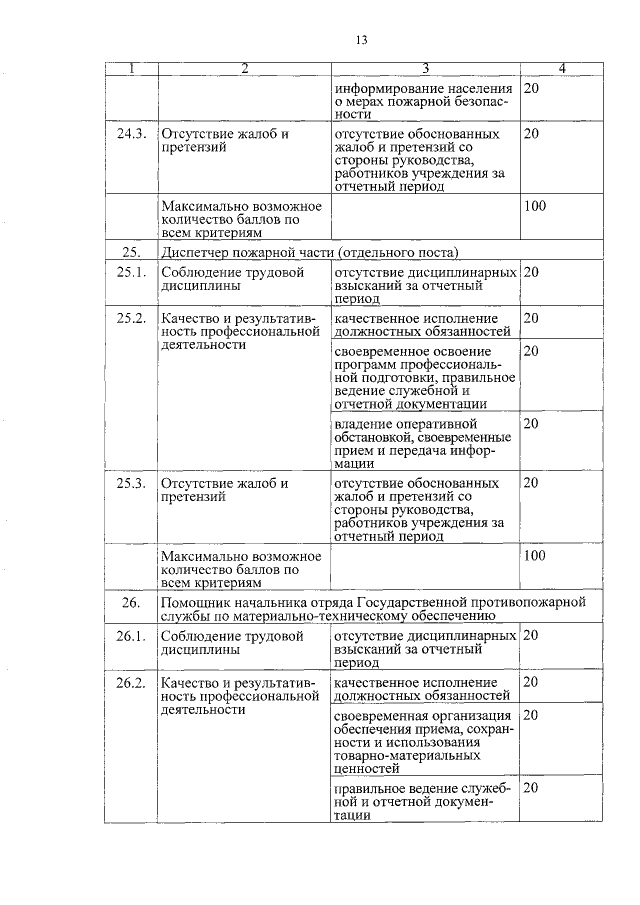 13

| 1 | 2 | 3 | 4 |
|---|---|---|---|
| | | информирование населения о мерах пожарной безопасности | 20 |
| 24.3. | Отсутствие жалоб и претензий | отсутствие обоснованных жалоб и претензий со стороны руководства, работников учреждения за отчетный период | 20 |
| | Максимально возможное количество баллов по всем критериям | | 100 |
| 25. | Диспетчер пожарной части (отдельного поста) | | |
| 25.1. | Соблюдение трудовой дисциплины | отсутствие дисциплинарных взысканий за отчетный период | 20 |
| 25.2. | Качество и результативность профессиональной деятельности | качественное исполнение должностных обязанностей | 20 |
| | | своевременное освоение программ профессиональной подготовки, правильное ведение служебной и отчетной документации | 20 |
| | | владение оперативной обстановкой, своевременные прием и передача информации | 20 |
| 25.3. | Отсутствие жалоб и претензий | отсутствие обоснованных жалоб и претензий со стороны руководства, работников учреждения за отчетный период | 20 |
| | Максимально возможное количество баллов по всем критериям | | 100 |
| 26. | Помощник начальника отряда Государственной противопожарной службы по материально-техническому обеспечению | | |
| 26.1. | Соблюдение трудовой дисциплины | отсутствие дисциплинарных взысканий за отчетный период | 20 |
| 26.2. | Качество и результативность профессиональной деятельности | качественное исполнение должностных обязанностей | 20 |
| | | своевременная организация обеспечения приема, сохранности и использования товарно-материальных ценностей | 20 |
| | | правильное ведение служебной и отчетной документации | 20 |